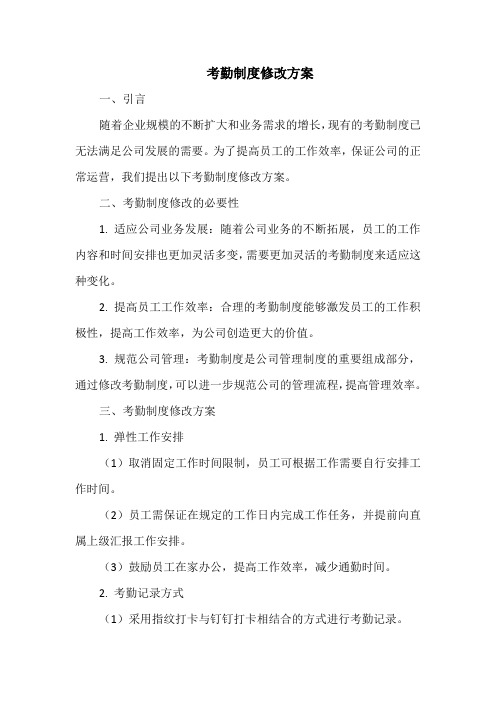 考勤制度修改方案

一、引言

随着企业规模的不断扩大和业务需求的增长，现有的考勤制度已无法满足公司发展的需要。为了提高员工的工作效率，保证公司的正常运营，我们提出以下考勤制度修改方案。

二、考勤制度修改的必要性

1. 适应公司业务发展：随着公司业务的不断拓展，员工的工作内容和时间安排也更加灵活多变，需要更加灵活的考勤制度来适应这种变化。

2. 提高员工工作效率：合理的考勤制度能够激发员工的工作积极性，提高工作效率，为公司创造更大的价值。

3. 规范公司管理：考勤制度是公司管理制度的重要组成部分，通过修改考勤制度，可以进一步规范公司的管理流程，提高管理效率。

三、考勤制度修改方案

1. 弹性工作安排

（1）取消固定工作时间限制，员工可根据工作需要自行安排工作时间。

（2）员工需保证在规定的工作日内完成工作任务，并提前向直属上级汇报工作安排。

（3）鼓励员工在家办公，提高工作效率，减少通勤时间。

2. 考勤记录方式

（1）采用指纹打卡与钉钉打卡相结合的方式进行考勤记录。